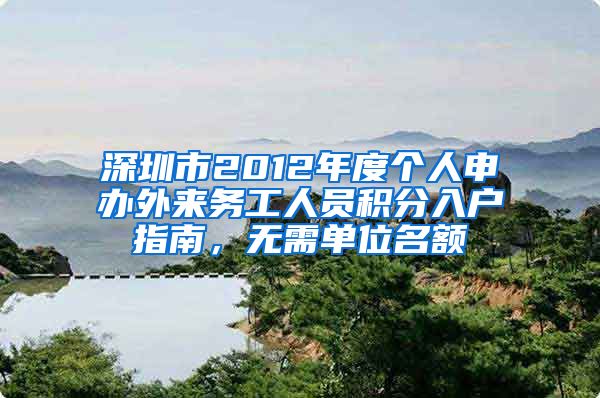 深圳市2012年度个人申办外来务工人员积分入户指南，无需单位名额